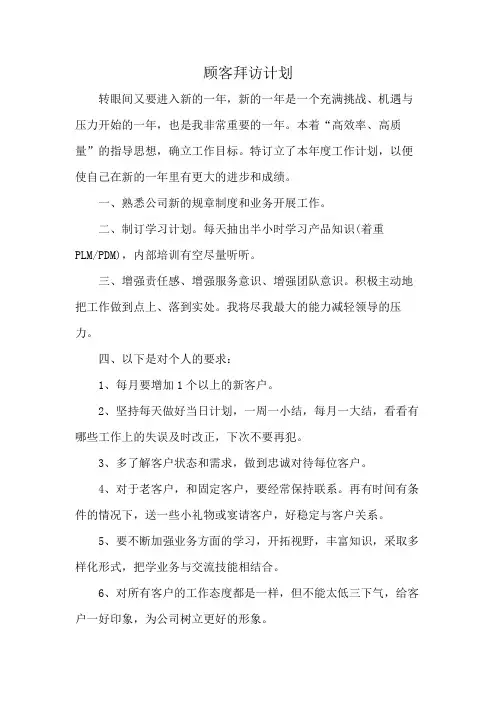 顾客拜访计划

转眼间又要进入新的一年，新的一年是一个充满挑战、机遇与压力开始的一年，也是我非常重要的一年。本着“高效率、高质量”的指导思想，确立工作目标。特订立了本年度工作计划，以便使自己在新的一年里有更大的进步和成绩。

一、熟悉公司新的规章制度和业务开展工作。

二、制订学习计划。每天抽出半小时学习产品知识(着重PLM/PDM)，内部培训有空尽量听听。

三、增强责任感、增强服务意识、增强团队意识。积极主动地把工作做到点上、落到实处。我将尽我最大的能力减轻领导的压力。

四、以下是对个人的要求：

1、每月要增加1个以上的新客户。

2、坚持每天做好当日计划，一周一小结，每月一大结，看看有哪些工作上的失误及时改正，下次不要再犯。

3、多了解客户状态和需求，做到忠诚对待每位客户。

4、对于老客户，和固定客户，要经常保持联系。再有时间有条件的情况下，送一些小礼物或宴请客户，好稳定与客户关系。

5、要不断加强业务方面的学习，开拓视野，丰富知识，采取多样化形式，把学业务与交流技能相结合。

6、对所有客户的工作态度都是一样，但不能太低三下气，给客户一好印象，为公司树立更好的形象。